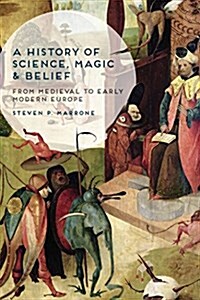 A HISTORY OF SCIENCE, MAGIC & BELIEF

FROM MEDIEVAL TO EARLY MODERN EUROPE

STEVEN P. MARRONE